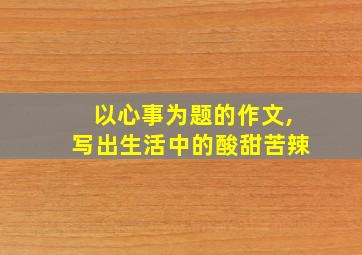 以心事为题的作文,
写出生活中的酸甜苦辣